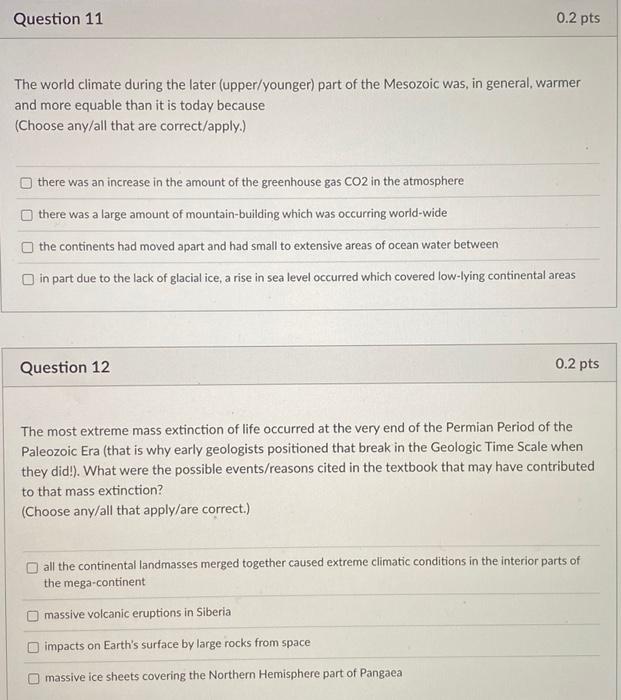 Question 11

0.2 pts

The world climate during the later (upper/younger) part of the Mesozoic was, in general, warmer and more equable than it is today because
(Choose any/all that are correct/apply.)

there was an increase in the amount of the greenhouse gas CO2 in the atmosphere

there was a large amount of mountain-building which was occurring world-wide

the continents had moved apart and had small to extensive areas of ocean water between

in part due to the lack of glacial ice, a rise in sea level occurred which covered low-lying continental areas

Question 12

0.2 pts

The most extreme mass extinction of life occurred at the very end of the Permian Period of the Paleozoic Era (that is why early geologists positioned that break in the Geologic Time Scale when they did!). What were the possible events/reasons cited in the textbook that may have contributed to that mass extinction?
(Choose any/all that apply/are correct.)

all the continental landmasses merged together caused extreme climatic conditions in the interior parts of the mega-continent

massive volcanic eruptions in Siberia

impacts on Earth's surface by large rocks from space

massive ice sheets covering the Northern Hemisphere part of Pangaea